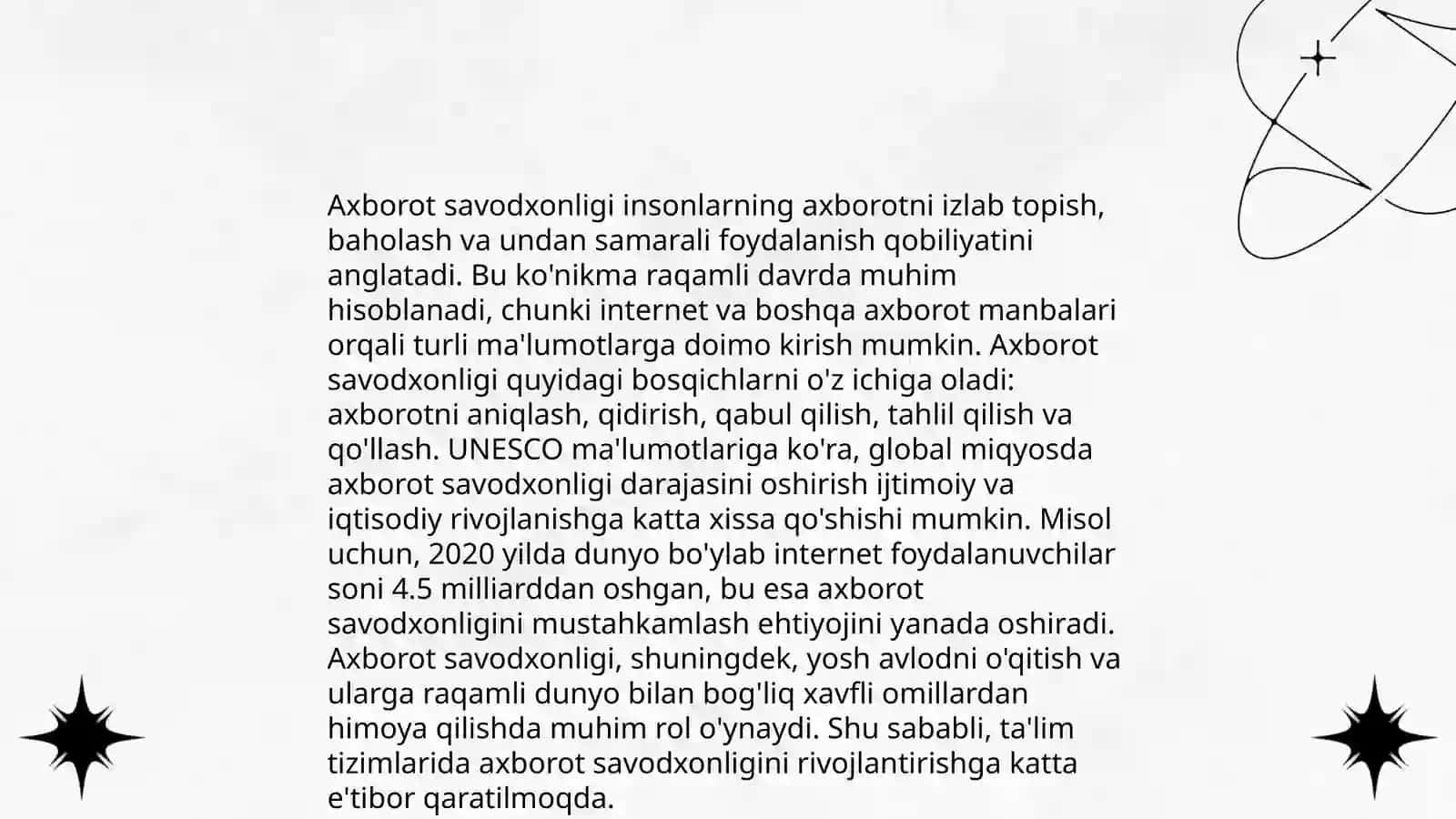 Axborot savodxonligi insonlarning axborotni izlab topish, baholash va undan samarali foydalanish qobiliyatini anglatadi. Bu ko'nikma raqamli davrda muhim hisoblanadi, chunki internet va boshqa axborot manbalari orqali turli ma'lumotlarga doimo kirish mumkin. Axborot savodxonligi quyidagi bosqichlarni o'z ichiga oladi: axborotni aniqlash, qidirish, qabul qilish, tahlil qilish va qo'llash. UNESCO ma'lumotlariga ko'ra, global miqyosda axborot savodxonligi darajasini oshirish ijtimoiy va iqtisodiy rivojlanishga katta xissa qo'shishi mumkin. Misol uchun, 2020 yilda dunyo bo'ylab internet foydalanuvchilar soni 4.5 milliarddan oshgan, bu esa axborot savodxonligini mustahkamlash ehtiyojini yanada oshiradi. Axborot savodxonligi, shuningdek, yosh avlodni o'qitish va ularga raqamli dunyo bilan bog'liq xavfli omillardan himoya qilishda muhim rol o'ynaydi. Shu sababli, ta'lim tizimlarida axborot savodxonligini rivojlantirishga katta e'tibor qaratilmoqda.